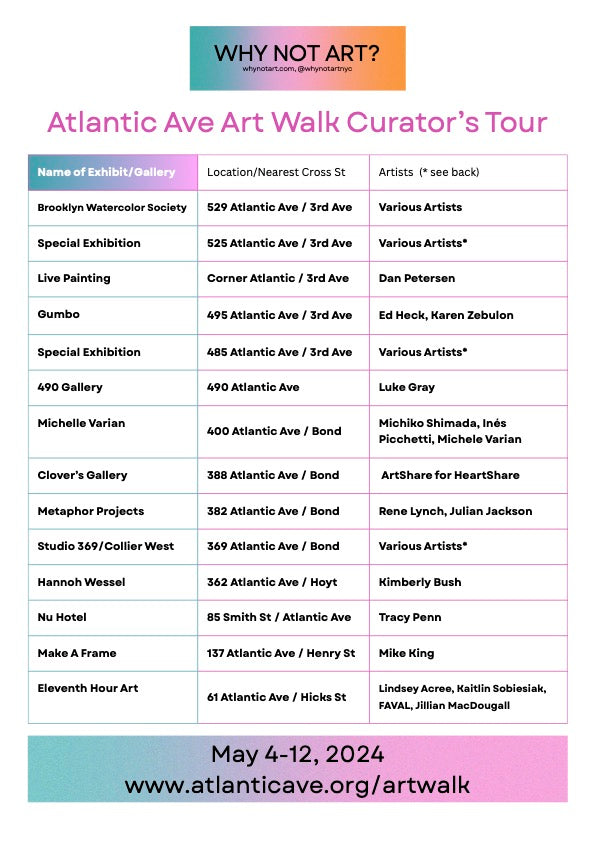 WHY NOT ART?
whynotart.com, @whynotartnyc

Atlantic Ave Art Walk Curator's Tour

| Name of Exhibit/Gallery | Location/Nearest Cross St | Artists (* see back) |
|---|---|---|
| Brooklyn Watercolor Society | 529 Atlantic Ave / 3rd Ave | Various Artists |
| Special Exhibition | 525 Atlantic Ave / 3rd Ave | Various Artists* |
| Live Painting | Corner Atlantic / 3rd Ave | Dan Petersen |
| Gumbo | 495 Atlantic Ave / 3rd Ave | Ed Heck, Karen Zebulon |
| Special Exhibition | 485 Atlantic Ave / 3rd Ave | Various Artists* |
| 490 Gallery | 490 Atlantic Ave | Luke Gray |
| Michelle Varian | 400 Atlantic Ave / Bond | Michiko Shimada, Inés Picchetti, Michele Varian |
| Clover's Gallery | 388 Atlantic Ave / Bond | ArtShare for HeartShare |
| Metaphor Projects | 382 Atlantic Ave / Bond | Rene Lynch, Julian Jackson |
| Studio 369/Collier West | 369 Atlantic Ave / Bond | Various Artists* |
| Hannoh Wessel | 362 Atlantic Ave / Hoyt | Kimberly Bush |
| Nu Hotel | 85 Smith St / Atlantic Ave | Tracy Penn |
| Make A Frame | 137 Atlantic Ave / Henry St | Mike King |
| Eleventh Hour Art | 61 Atlantic Ave / Hicks St | Lindsey Acree, Kaitlin Sobiesiak, FAVAL, Jillian MacDougall |

May 4-12, 2024
www.atlanticave.org/artwalk